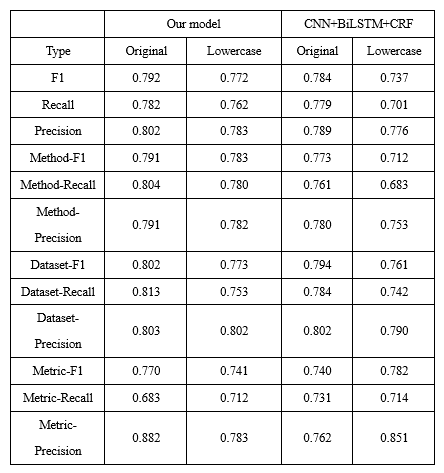 | | Our model | | CNN+BiLSTM+CRF | |
|---|---|---|---|---|
| Type | Original | Lowercase | Original | Lowercase |
| F1 | 0.792 | 0.772 | 0.784 | 0.737 |
| Recall | 0.782 | 0.762 | 0.779 | 0.701 |
| Precision | 0.802 | 0.783 | 0.789 | 0.776 |
| Method-F1 | 0.791 | 0.783 | 0.773 | 0.712 |
| Method-Recall | 0.804 | 0.780 | 0.761 | 0.683 |
| Method-Precision | 0.791 | 0.782 | 0.780 | 0.753 |
| Dataset-F1 | 0.802 | 0.773 | 0.794 | 0.761 |
| Dataset-Recall | 0.813 | 0.753 | 0.784 | 0.742 |
| Dataset-Precision | 0.803 | 0.802 | 0.802 | 0.790 |
| Metric-F1 | 0.770 | 0.741 | 0.740 | 0.782 |
| Metric-Recall | 0.683 | 0.712 | 0.731 | 0.714 |
| Metric-Precision | 0.882 | 0.783 | 0.762 | 0.851 |